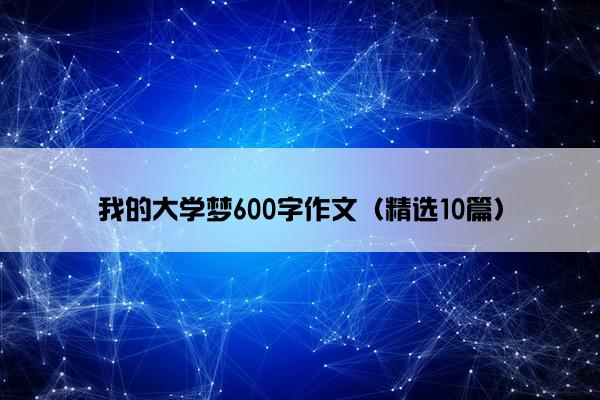 我的大学梦600字作文（精选10篇）